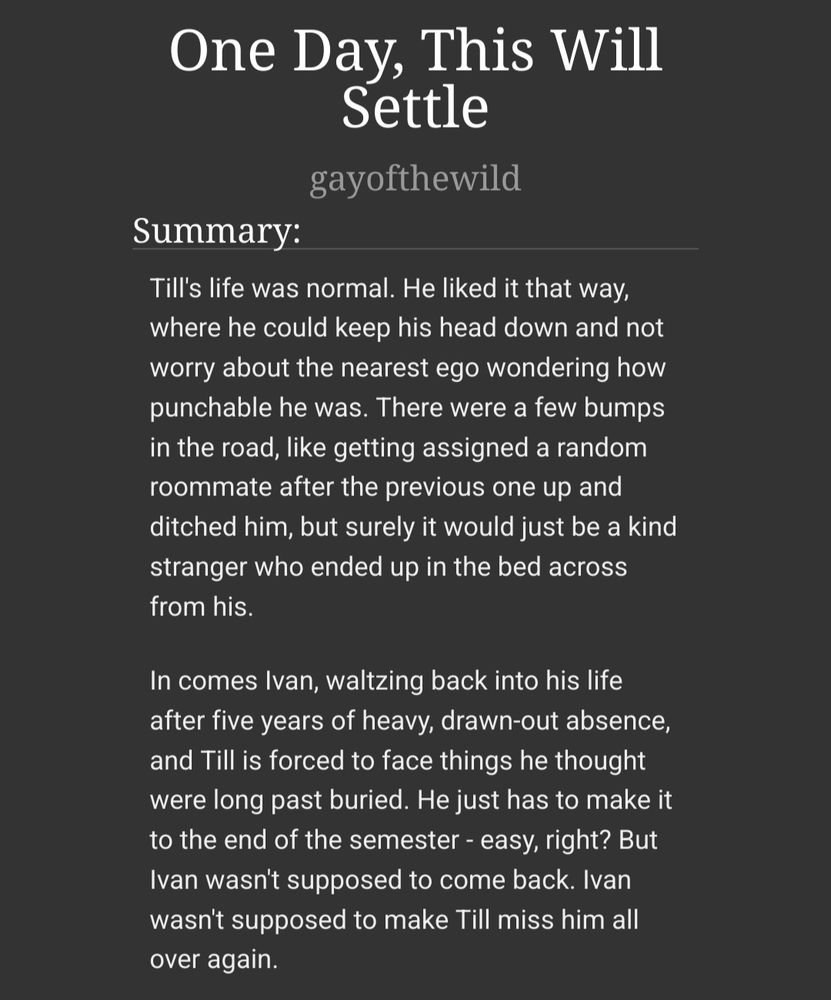 One Day, This Will Settle

gayofthewild

Summary:

Till's life was normal. He liked it that way, where he could keep his head down and not worry about the nearest ego wondering how punchable he was. There were a few bumps in the road, like getting assigned a random roommate after the previous one up and ditched him, but surely it would just be a kind stranger who ended up in the bed across from his.

In comes Ivan, waltzing back into his life after five years of heavy, drawn-out absence, and Till is forced to face things he thought were long past buried. He just has to make it to the end of the semester - easy, right? But Ivan wasn't supposed to come back. Ivan wasn't supposed to make Till miss him all over again.